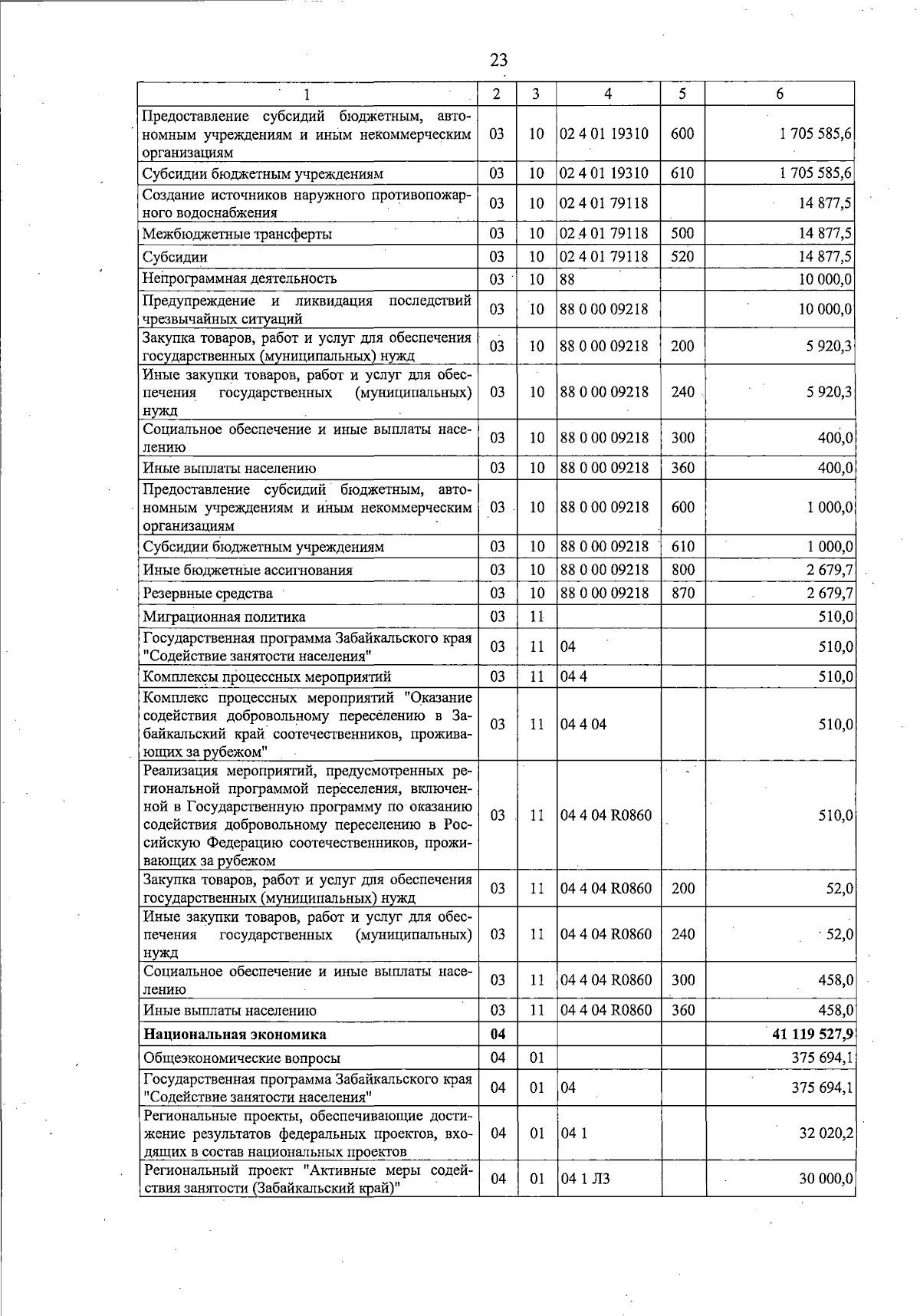 23

| 1 | 2 | 3 | 4 | 5 | 6 |
|---|---|---|---|---|---|
| Предоставление субсидий бюджетным, автономным учреждениям и иным некоммерческим организациям | 03 | 10 | 02 4 01 19310 | 600 | 1 705 585,6 |
| Субсидии бюджетным учреждениям | 03 | 10 | 02 4 01 19310 | 610 | 1 705 585,6 |
| Создание источников наружного противопожарного водоснабжения | 03 | 10 | 02 4 01 79118 | | 14 877,5 |
| Межбюджетные трансферты | 03 | 10 | 02 4 01 79118 | 500 | 14 877,5 |
| Субсидии | 03 | 10 | 02 4 01 79118 | 520 | 14 877,5 |
| Непрограммная деятельность | 03 | 10 | 88 | | 10 000,0 |
| Предупреждение и ликвидация последствий чрезвычайных ситуаций | 03 | 10 | 88 0 00 09218 | | 10 000,0 |
| Закупка товаров, работ и услуг для обеспечения государственных (муниципальных) нужд | 03 | 10 | 88 0 00 09218 | 200 | 5 920,3 |
| Иные закупки товаров, работ и услуг для обеспечения государственных (муниципальных) нужд | 03 | 10 | 88 0 00 09218 | 240 | 5 920,3 |
| Социальное обеспечение и иные выплаты населению | 03 | 10 | 88 0 00 09218 | 300 | 400,0 |
| Иные выплаты населению | 03 | 10 | 88 0 00 09218 | 360 | 400,0 |
| Предоставление субсидий бюджетным, автономным учреждениям и иным некоммерческим организациям | 03 | 10 | 88 0 00 09218 | 600 | 1 000,0 |
| Субсидии бюджетным учреждениям | 03 | 10 | 88 0 00 09218 | 610 | 1 000,0 |
| Иные бюджетные ассигнования | 03 | 10 | 88 0 00 09218 | 800 | 2 679,7 |
| Резервные средства | 03 | 10 | 88 0 00 09218 | 870 | 2 679,7 |
| Миграционная политика | 03 | 11 | | | 510,0 |
| Государственная программа Забайкальского края "Содействие занятости населения" | 03 | 11 | 04 | | 510,0 |
| Комплексы процессных мероприятий | 03 | 11 | 04 4 | | 510,0 |
| Комплекс процессных мероприятий "Оказание содействия добровольному переселению в Забайкальский край соотечественников, проживающих за рубежом" | 03 | 11 | 04 4 04 | | 510,0 |
| Реализация мероприятий, предусмотренных региональной программой переселения, включенной в Государственную программу по оказанию содействия добровольному переселению в Российскую Федерацию соотечественников, проживающих за рубежом | 03 | 11 | 04 4 04 R0860 | | 510,0 |
| Закупка товаров, работ и услуг для обеспечения государственных (муниципальных) нужд | 03 | 11 | 04 4 04 R0860 | 200 | 52,0 |
| Иные закупки товаров, работ и услуг для обеспечения государственных (муниципальных) нужд | 03 | 11 | 04 4 04 R0860 | 240 | 52,0 |
| Социальное обеспечение и иные выплаты населению | 03 | 11 | 04 4 04 R0860 | 300 | 458,0 |
| Иные выплаты населению | 03 | 11 | 04 4 04 R0860 | 360 | 458,0 |
| Национальная экономика | 04 | | | | 41 119 527,9 |
| Общеэкономические вопросы | 04 | 01 | | | 375 694,1 |
| Государственная программа Забайкальского края "Содействие занятости населения" | 04 | 01 | 04 | | 375 694,1 |
| Региональные проекты, обеспечивающие достижение результатов федеральных проектов, входящих в состав национальных проектов | 04 | 01 | 04 1 | | 32 020,2 |
| Региональный проект "Активные меры содействия занятости (Забайкальский край)" | 04 | 01 | 04 1 Л3 | | 30 000,0 |